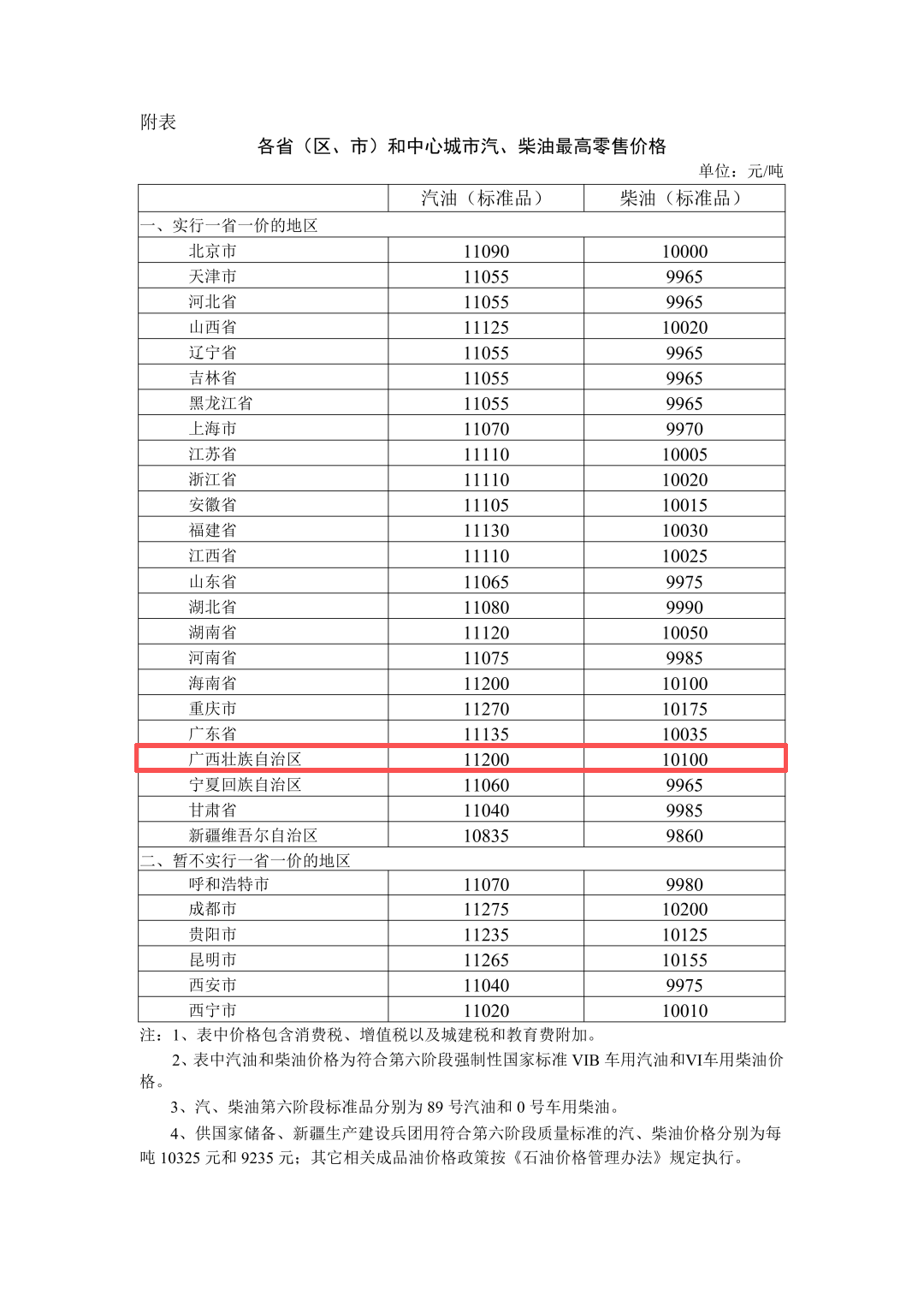 附表

各省（区、市）和中心城市汽、柴油最高零售价格

单位：元/吨

| | 汽油（标准品） | 柴油（标准品） |
|---|---|---|
| 一、实行一省一价的地区 | | |
| 北京市 | 11090 | 10000 |
| 天津市 | 11055 | 9965 |
| 河北省 | 11055 | 9965 |
| 山西省 | 11125 | 10020 |
| 辽宁省 | 11055 | 9965 |
| 吉林省 | 11055 | 9965 |
| 黑龙江省 | 11055 | 9965 |
| 上海市 | 11070 | 9970 |
| 江苏省 | 11110 | 10005 |
| 浙江省 | 11110 | 10020 |
| 安徽省 | 11105 | 10015 |
| 福建省 | 11130 | 10030 |
| 江西省 | 11110 | 10025 |
| 山东省 | 11065 | 9975 |
| 湖北省 | 11080 | 9990 |
| 湖南省 | 11120 | 10050 |
| 河南省 | 11075 | 9985 |
| 海南省 | 11200 | 10100 |
| 重庆市 | 11270 | 10175 |
| 广东省 | 11135 | 10035 |
| 广西壮族自治区 | 11200 | 10100 |
| 宁夏回族自治区 | 11060 | 9965 |
| 甘肃省 | 11040 | 9985 |
| 新疆维吾尔自治区 | 10835 | 9860 |
| 二、暂不实行一省一价的地区 | | |
| 呼和浩特市 | 11070 | 9980 |
| 成都市 | 11275 | 10200 |
| 贵阳市 | 11235 | 10125 |
| 昆明市 | 11265 | 10155 |
| 西安市 | 11040 | 9975 |
| 西宁市 | 11020 | 10010 |

注：1、表中价格包含消费税、增值税以及城建税和教育费附加。

2、表中汽油和柴油价格为符合第六阶段强制性国家标准 VIB 车用汽油和VI车用柴油价格。

3、汽、柴油第六阶段标准品分别为 89 号汽油和 0 号车用柴油。

4、供国家储备、新疆生产建设兵团用符合第六阶段质量标准的汽、柴油价格分别为每吨 10325 元和 9235 元；其它相关成品油价格政策按《石油价格管理办法》规定执行。